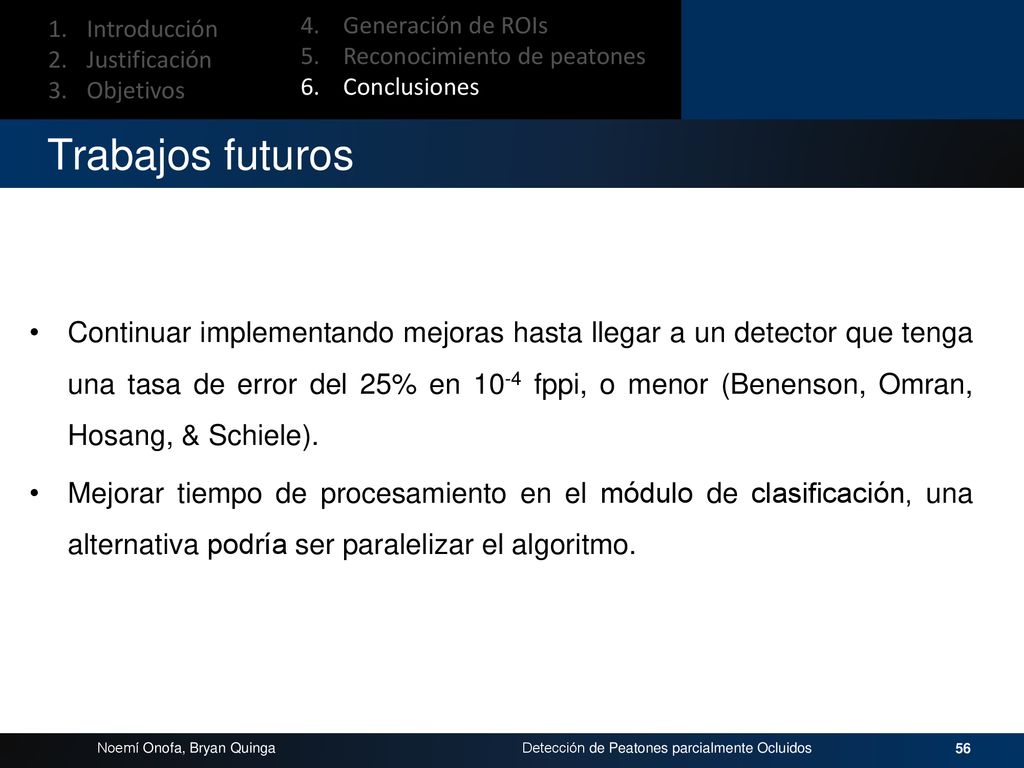 1. Introducción
2. Justificación
3. Objetivos

4. Generación de ROIs
5. Reconocimiento de peatones
6. Conclusiones

Trabajos futuros

• Continuar implementando mejoras hasta llegar a un detector que tenga una tasa de error del 25% en $10^{-4}$ fppi, o menor (Benenson, Omran, Hosang, & Schiele).

• Mejorar tiempo de procesamiento en el módulo de clasificación, una alternativa podría ser paralelizar el algoritmo.

Noemí Onofa, Bryan Quinga

Detección de Peatones parcialmente Ocluidos

56